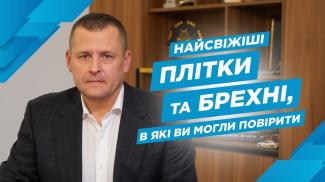 НАЙСВІЖІШІ
ПЛІТКИ
ТА БРЕХНІ,
В ЯКІ ВИ МОГЛИ ПОВІРИТИ